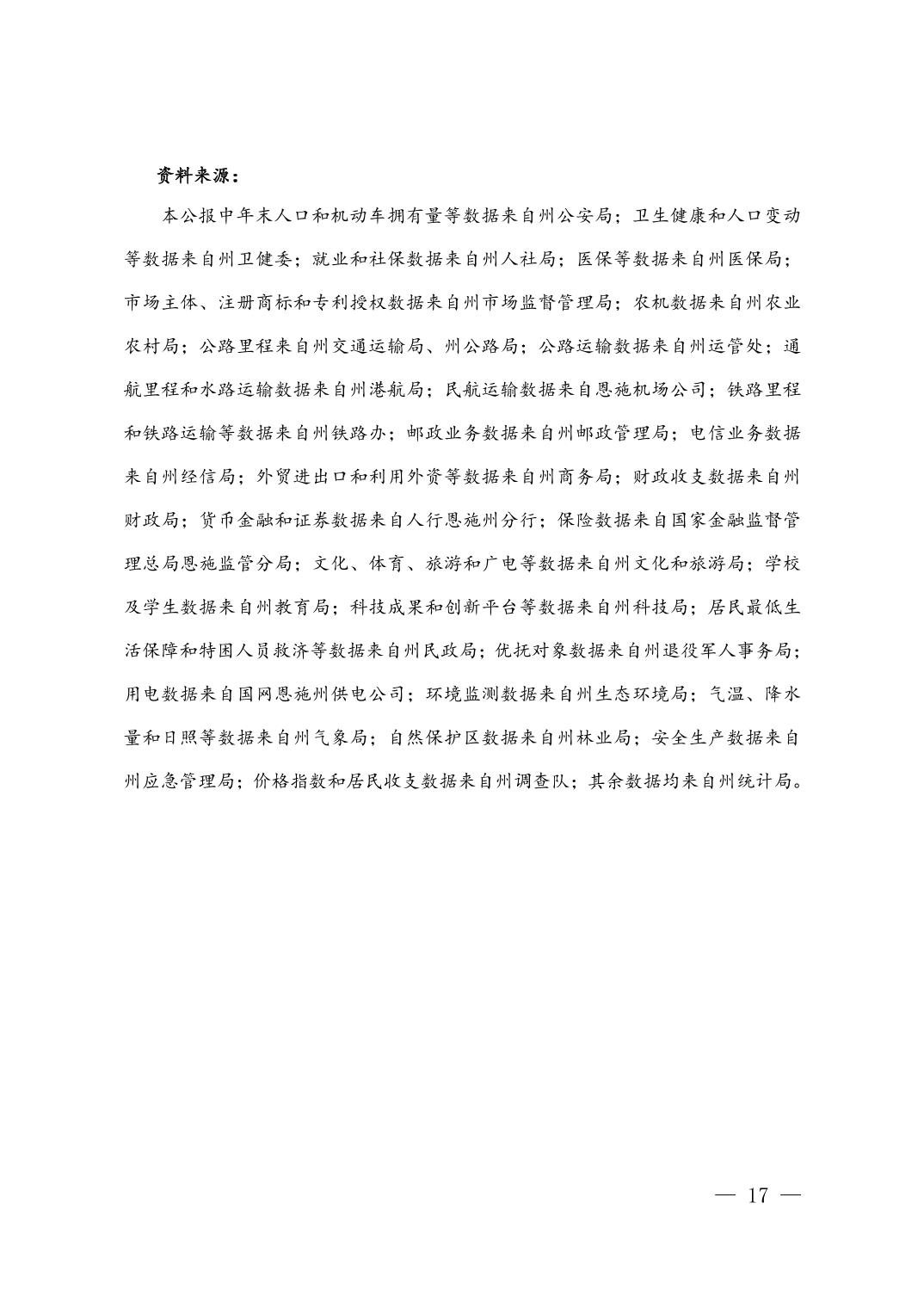 资料来源：

本公报中年末人口和机动车拥有量等数据来自州公安局；卫生健康和人口变动等数据来自州卫健委；就业和社保数据来自州人社局；医保等数据来自州医保局；市场主体、注册商标和专利授权数据来自州市场监督管理局；农机数据来自州农业农村局；公路里程来自州交通运输局、州公路局；公路运输数据来自州运管处；通航里程和水路运输数据来自州港航局；民航运输数据来自恩施机场公司；铁路里程和铁路运输等数据来自州铁路办；邮政业务数据来自州邮政管理局；电信业务数据来自州经信局；外贸进出口和利用外资等数据来自州商务局；财政收支数据来自州财政局；货币金融和证券数据来自人行恩施州分行；保险数据来自国家金融监督管理总局恩施监管分局；文化、体育、旅游和广电等数据来自州文化和旅游局；学校及学生数据来自州教育局；科技成果和创新平台等数据来自州科技局；居民最低生活保障和特困人员救济等数据来自州民政局；优抚对象数据来自州退役军人事务局；用电数据来自国网恩施州供电公司；环境监测数据来自州生态环境局；气温、降水量和日照等数据来自州气象局；自然保护区数据来自州林业局；安全生产数据来自州应急管理局；价格指数和居民收支数据来自州调查队；其余数据均来自州统计局。

— 17 —